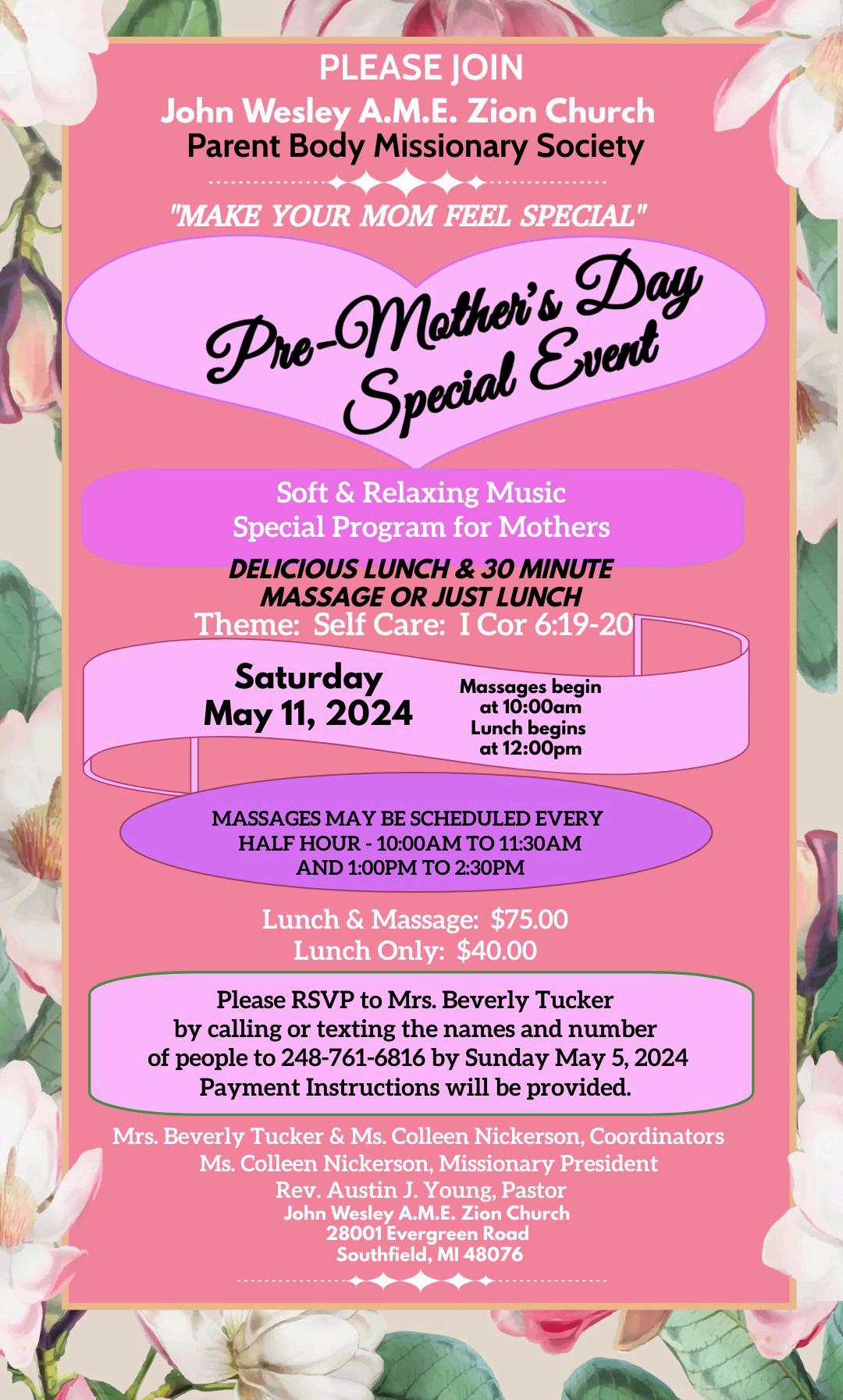 PLEASE JOIN
John Wesley A.M.E. Zion Church
Parent Body Missionary Society

"MAKE YOUR MOM FEEL SPECIAL"

Pre-Mother's Day Special Event

Soft & Relaxing Music
Special Program for Mothers

DELICIOUS LUNCH & 30 MINUTE MASSAGE OR JUST LUNCH

Theme: Self Care: I Cor 6:19-20

Saturday
May 11, 2024

Massages begin at 10:00am
Lunch begins at 12:00pm

MASSAGES MAY BE SCHEDULED EVERY HALF HOUR - 10:00AM TO 11:30AM AND 1:00PM TO 2:30PM

Lunch & Massage: $75.00
Lunch Only: $40.00

Please RSVP to Mrs. Beverly Tucker by calling or texting the names and number of people to 248-761-6816 by Sunday May 5, 2024
Payment Instructions will be provided.

Mrs. Beverly Tucker & Ms. Colleen Nickerson, Coordinators
Ms. Colleen Nickerson, Missionary President
Rev. Austin J. Young, Pastor
John Wesley A.M.E. Zion Church
28001 Evergreen Road
Southfield, MI 48076